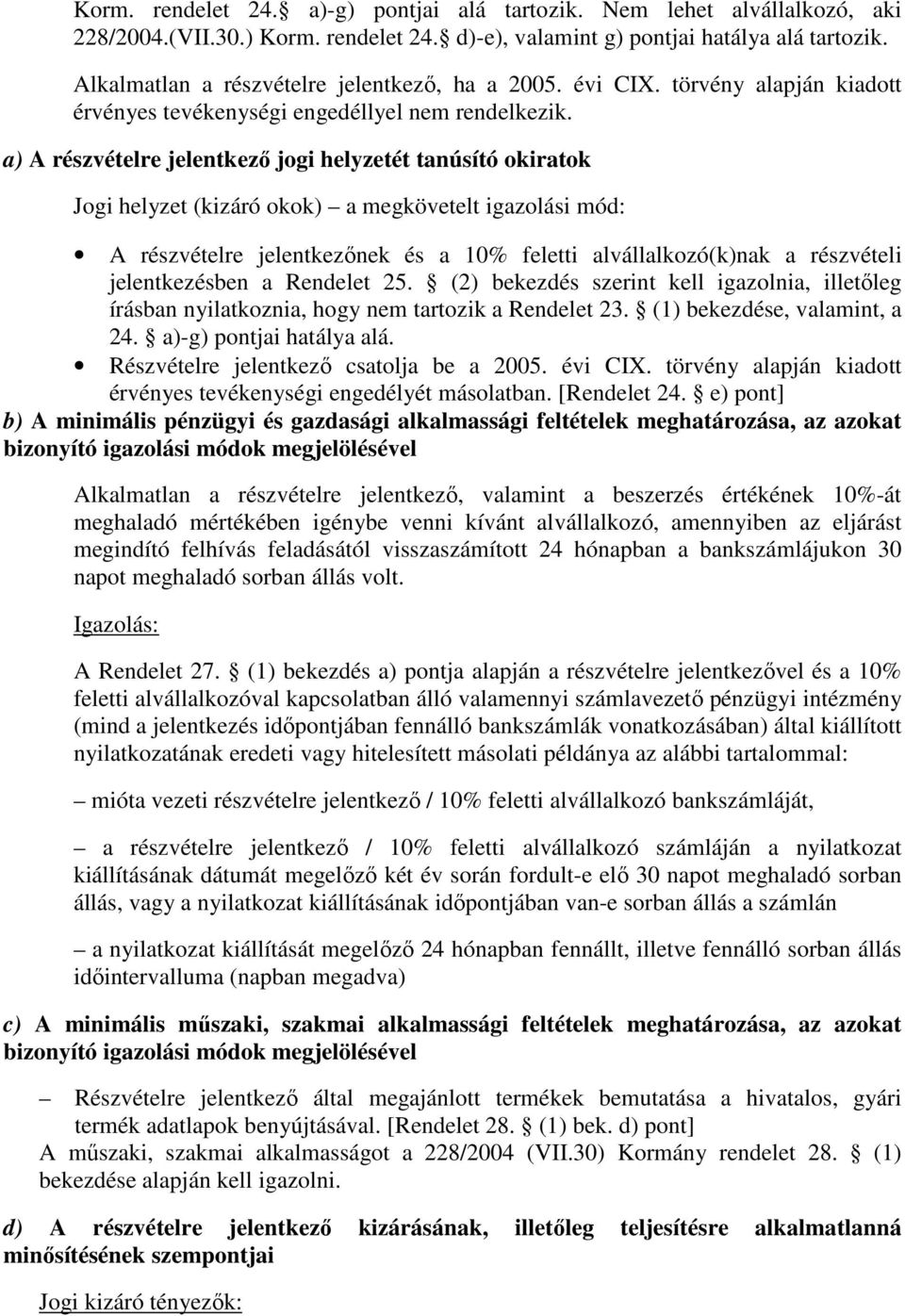 Korm. rendelet 24. a)-g) pontjai alá tartozik. Nem lehet alvállalkozó, aki 228/2004.(VII.30.) Korm. rendelet 24. d)-e), valamint g) pontjai hatálya alá tartozik.

Alkalmatlan a részvételre jelentkező, ha a 2005. évi CIX. törvény alapján kiadott érvényes tevékenységi engedéllyel nem rendelkezik.

a) A részvételre jelentkező jogi helyzetét tanúsító okiratok

Jogi helyzet (kizáró okok) – a megkövetelt igazolási mód:

• A részvételre jelentkezőnek és a 10% feletti alvállalkozó(k)nak a részvételi jelentkezésben a Rendelet 25. (2) bekezdés szerint kell igazolnia, illetőleg írásban nyilatkoznia, hogy nem tartozik a Rendelet 23. (1) bekezdése, valamint, a 24. a)-g) pontjai hatálya alá.
• Részvételre jelentkező csatolja be a 2005. évi CIX. törvény alapján kiadott érvényes tevékenységi engedélyét másolatban. [Rendelet 24. e) pont]

b) A minimális pénzügyi és gazdasági alkalmassági feltételek meghatározása, az azokat bizonyító igazolási módok megjelölésével

Alkalmatlan a részvételre jelentkező, valamint a beszerzés értékének 10%-át meghaladó mértékében igénybe venni kívánt alvállalkozó, amennyiben az eljárást megindító felhívás feladásától visszaszámított 24 hónapban a bankszámlájukon 30 napot meghaladó sorban állás volt.

Igazolás:

A Rendelet 27. (1) bekezdés a) pontja alapján a részvételre jelentkezővel és a 10% feletti alvállalkozóval kapcsolatban álló valamennyi számlavezető pénzügyi intézmény (mind a jelentkezés időpontjában fennálló bankszámlák vonatkozásában) által kiállított nyilatkozatának eredeti vagy hitelesített másolati példánya az alábbi tartalommal:

– mióta vezeti részvételre jelentkező / 10% feletti alvállalkozó bankszámláját,

– a részvételre jelentkező / 10% feletti alvállalkozó számláján a nyilatkozat kiállításának dátumát megelőző két év során fordult-e elő 30 napot meghaladó sorban állás, vagy a nyilatkozat kiállításának időpontjában van-e sorban állás a számlán

– a nyilatkozat kiállítását megelőző 24 hónapban fennállt, illetve fennálló sorban állás időintervalluma (napban megadva)

c) A minimális műszaki, szakmai alkalmassági feltételek meghatározása, az azokat bizonyító igazolási módok megjelölésével

– Részvételre jelentkező által megajánlott termékek bemutatása a hivatalos, gyári termék adatlapok benyújtásával. [Rendelet 28. (1) bek. d) pont]
A műszaki, szakmai alkalmasságot a 228/2004 (VII.30) Kormány rendelet 28. (1) bekezdése alapján kell igazolni.

d) A részvételre jelentkező kizárásának, illetőleg teljesítésre alkalmatlanná minősítésének szempontjai

Jogi kizáró tényezők: